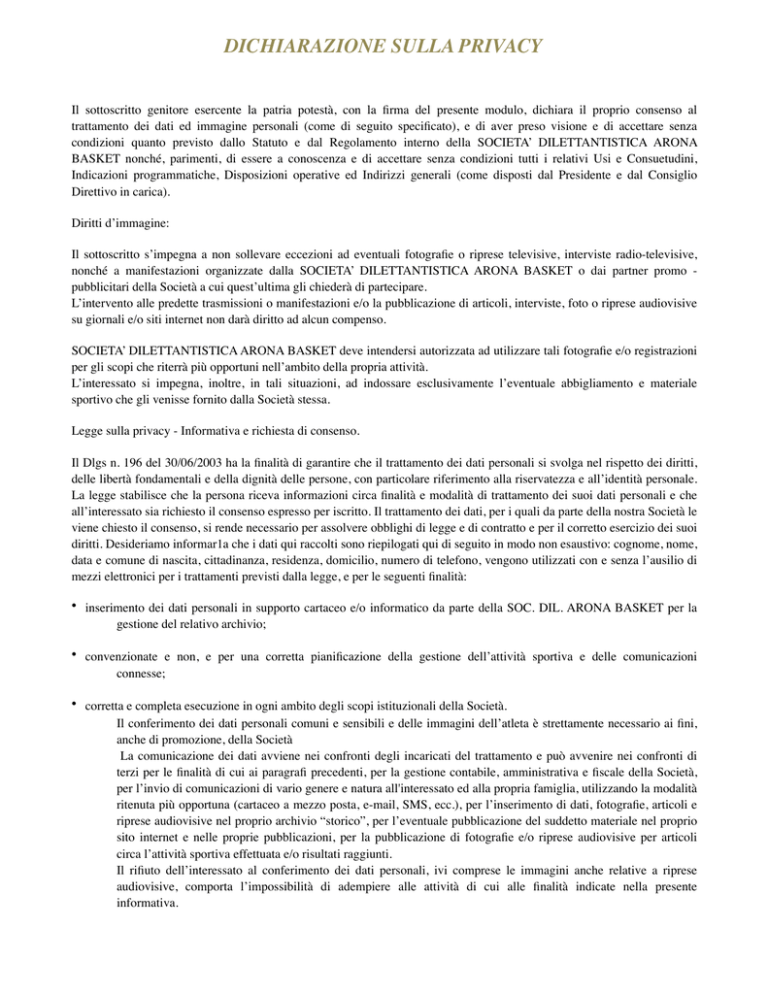 DICHIARAZIONE SULLA PRIVACY

Il sottoscritto genitore esercente la patria potestà, con la firma del presente modulo, dichiara il proprio consenso al trattamento dei dati ed immagine personali (come di seguito specificato), e di aver preso visione e di accettare senza condizioni quanto previsto dallo Statuto e dal Regolamento interno della SOCIETA' DILETTANTISTICA ARONA BASKET nonché, parimenti, di essere a conoscenza e di accettare senza condizioni tutti i relativi Usi e Consuetudini, Indicazioni programmatiche, Disposizioni operative ed Indirizzi generali (come disposti dal Presidente e dal Consiglio Direttivo in carica).

Diritti d'immagine:

Il sottoscritto s'impegna a non sollevare eccezioni ad eventuali fotografie o riprese televisive, interviste radio-televisive, nonché a manifestazioni organizzate dalla SOCIETA' DILETTANTISTICA ARONA BASKET o dai partner promo - pubblicitari della Società a cui quest'ultima gli chiederà di partecipare.
L'intervento alle predette trasmissioni o manifestazioni e/o la pubblicazione di articoli, interviste, foto o riprese audiovisive su giornali e/o siti internet non darà diritto ad alcun compenso.

SOCIETA' DILETTANTISTICA ARONA BASKET deve intendersi autorizzata ad utilizzare tali fotografie e/o registrazioni per gli scopi che riterrà più opportuni nell'ambito della propria attività.
L'interessato si impegna, inoltre, in tali situazioni, ad indossare esclusivamente l'eventuale abbigliamento e materiale sportivo che gli venisse fornito dalla Società stessa.

Legge sulla privacy - Informativa e richiesta di consenso.

Il Dlgs n. 196 del 30/06/2003 ha la finalità di garantire che il trattamento dei dati personali si svolga nel rispetto dei diritti, delle libertà fondamentali e della dignità delle persone, con particolare riferimento alla riservatezza e all'identità personale. La legge stabilisce che la persona riceva informazioni circa finalità e modalità di trattamento dei suoi dati personali e che all'interessato sia richiesto il consenso espresso per iscritto. Il trattamento dei dati, per i quali da parte della nostra Società le viene chiesto il consenso, si rende necessario per assolvere obblighi di legge e di contratto e per il corretto esercizio dei suoi diritti. Desideriamo informar1a che i dati qui raccolti sono riepilogati qui di seguito in modo non esaustivo: cognome, nome, data e comune di nascita, cittadinanza, residenza, domicilio, numero di telefono, vengono utilizzati con e senza l'ausilio di mezzi elettronici per i trattamenti previsti dalla legge, e per le seguenti finalità:

• inserimento dei dati personali in supporto cartaceo e/o informatico da parte della SOC. DIL. ARONA BASKET per la gestione del relativo archivio;

• convenzionate e non, e per una corretta pianificazione della gestione dell'attività sportiva e delle comunicazioni connesse;

• corretta e completa esecuzione in ogni ambito degli scopi istituzionali della Società.
Il conferimento dei dati personali comuni e sensibili e delle immagini dell'atleta è strettamente necessario ai fini, anche di promozione, della Società
La comunicazione dei dati avviene nei confronti degli incaricati del trattamento e può avvenire nei confronti di terzi per le finalità di cui ai paragrafi precedenti, per la gestione contabile, amministrativa e fiscale della Società, per l'invio di comunicazioni di vario genere e natura all'interessato ed alla propria famiglia, utilizzando la modalità ritenuta più opportuna (cartaceo a mezzo posta, e-mail, SMS, ecc.), per l'inserimento di dati, fotografie, articoli e riprese audiovisive nel proprio archivio "storico", per l'eventuale pubblicazione del suddetto materiale nel proprio sito internet e nelle proprie pubblicazioni, per la pubblicazione di fotografie e/o riprese audiovisive per articoli circa l'attività sportiva effettuata e/o risultati raggiunti.
Il rifiuto dell'interessato al conferimento dei dati personali, ivi comprese le immagini anche relative a riprese audiovisive, comporta l'impossibilità di adempiere alle attività di cui alle finalità indicate nella presente informativa.